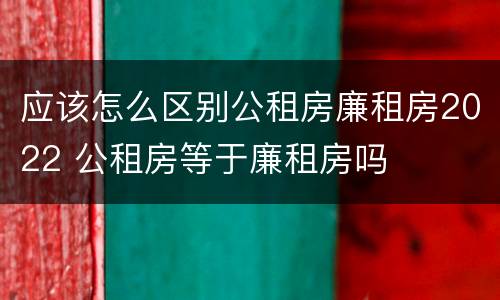 应该怎么区别公租房廉租房2022 公租房等于廉租房吗